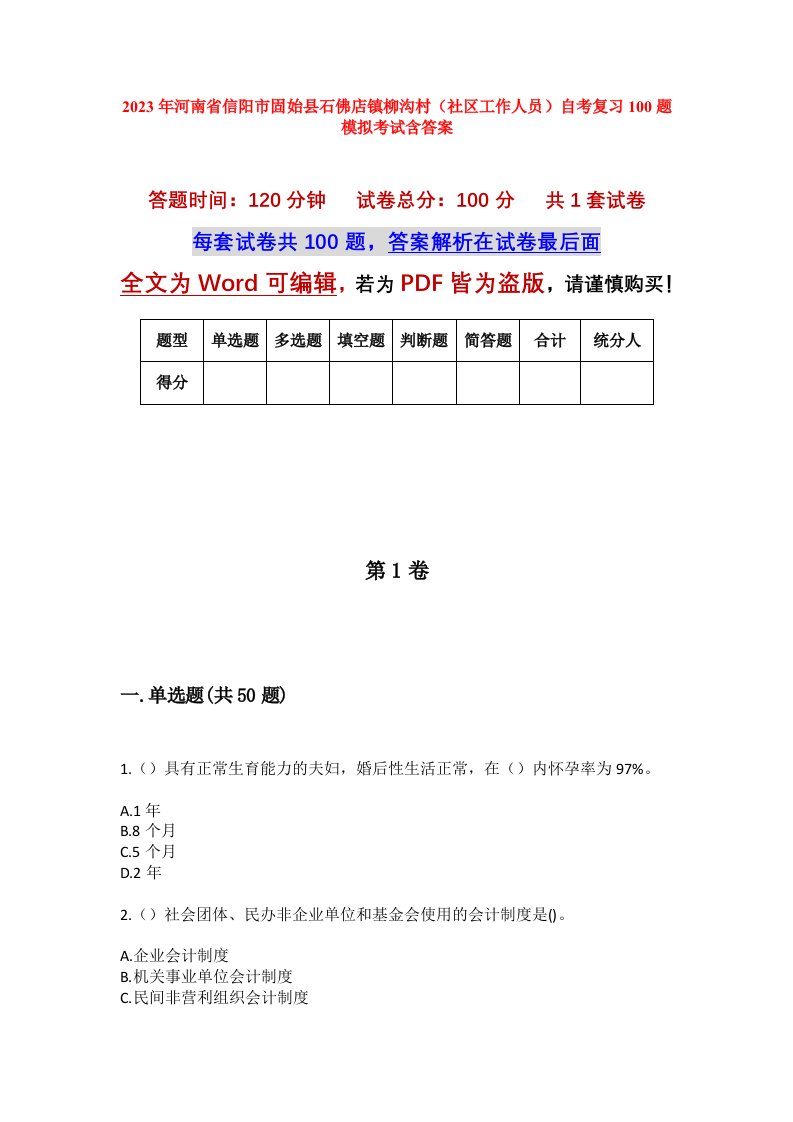 2023年河南省信阳市固始县石佛店镇柳沟村（社区工作人员）自考复习100题模拟考试含答案

答题时间：120分钟　试卷总分：100分　共1套试卷

每套试卷共100题，答案解析在试卷最后面

全文为Word可编辑，若为PDF皆为盗版，请谨慎购买！

| 题型 | 单选题 | 多选题 | 填空题 | 判断题 | 简答题 | 合计 | 统分人 |
|---|---|---|---|---|---|---|---|
| 得分 | | | | | | | |

第1卷

一.单选题(共50题)

1.（）具有正常生育能力的夫妇，婚后性生活正常，在（）内怀孕率为97%。

A.1年
B.8个月
C.5个月
D.2年

2.（）社会团体、民办非企业单位和基金会使用的会计制度是()。

A.企业会计制度
B.机关事业单位会计制度
C.民间非营利组织会计制度